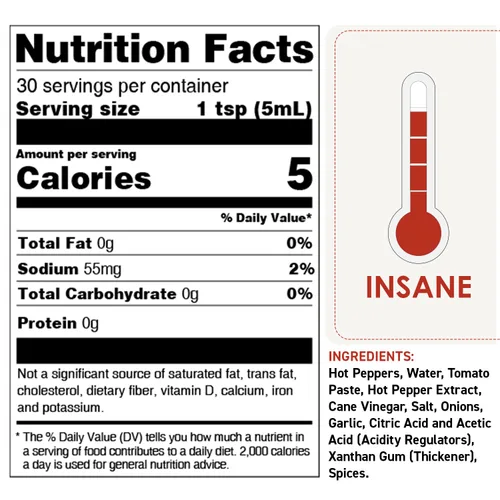 Nutrition Facts

30 servings per container

Serving size 1 tsp (5mL)

Amount per serving

Calories 5

% Daily Value*

Total Fat 0g 0%

Sodium 55mg 2%

Total Carbohydrate 0g 0%

Protein 0g

Not a significant source of saturated fat, trans fat, cholesterol, dietary fiber, vitamin D, calcium, iron and potassium.

* The % Daily Value (DV) tells you how much a nutrient in a serving of food contributes to a daily diet. 2,000 calories a day is used for general nutrition advice.

INSANE

INGREDIENTS:

Hot Peppers, Water, Tomato Paste, Hot Pepper Extract, Cane Vinegar, Salt, Onions, Garlic, Citric Acid and Acetic Acid (Acidity Regulators), Xanthan Gum (Thickener), Spices.